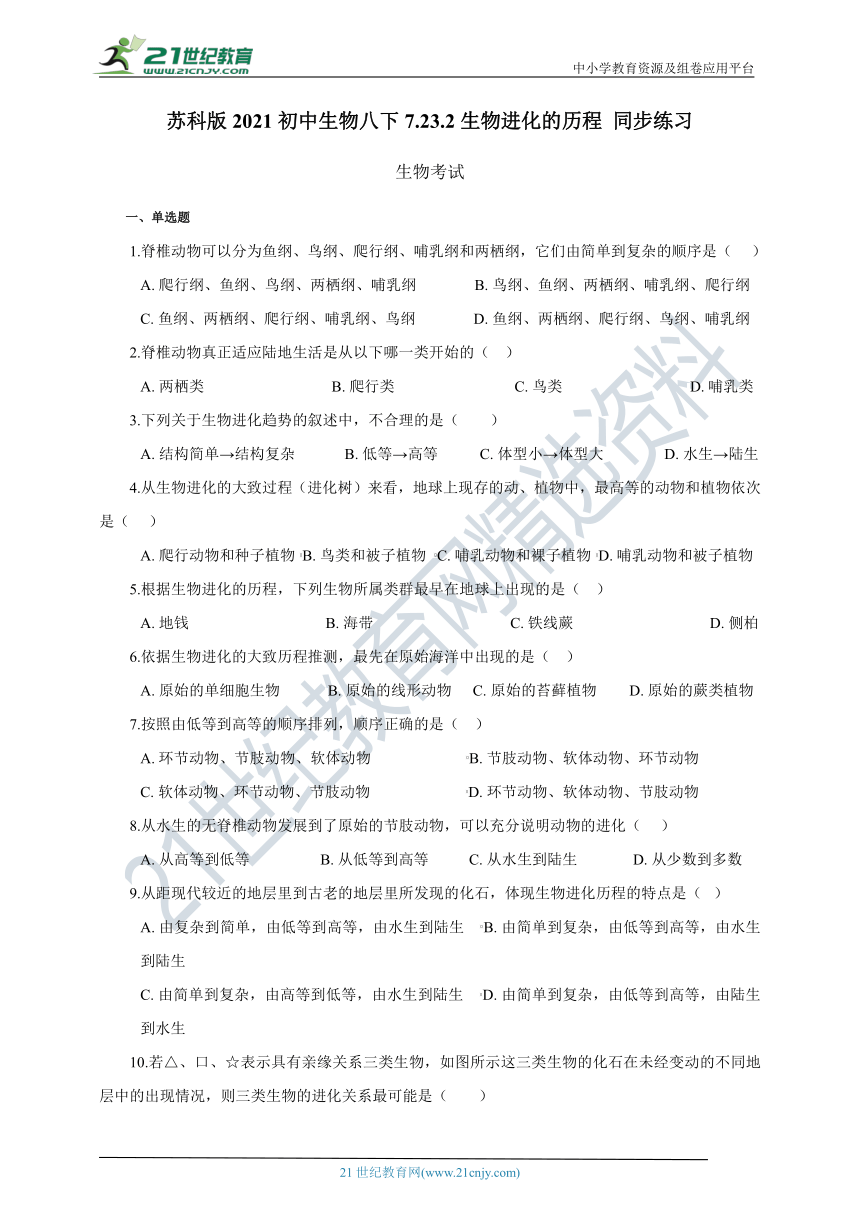 21世纪教育
www.21cnjy.com

中小学教育资源及组卷应用平台

苏科版 2021 初中生物八下 7.23.2 生物进化的历程 同步练习

生物考试

一、单选题

1.脊椎动物可以分为鱼纲、鸟纲、爬行纲、哺乳纲和两栖纲，它们由简单到复杂的顺序是（ ）

A. 爬行纲、鱼纲、鸟纲、两栖纲、哺乳纲 B. 鸟纲、鱼纲、两栖纲、哺乳纲、爬行纲

C. 鱼纲、两栖纲、爬行纲、哺乳纲、鸟纲 D. 鱼纲、两栖纲、爬行纲、鸟纲、哺乳纲

2.脊椎动物真正适应陆地生活是从以下哪一类开始的（ ）

A. 两栖类 B. 爬行类 C. 鸟类 D. 哺乳类

3.下列关于生物进化趋势的叙述中，不合理的是（ ）

A. 结构简单→结构复杂 B. 低等→高等 C. 体型小→体型大 D. 水生→陆生

4.从生物进化的大致过程（进化树）来看，地球上现存的动、植物中，最高等的动物和植物依次是（ ）

A. 爬行动物和种子植物 B. 鸟类和被子植物 C. 哺乳动物和裸子植物 D. 哺乳动物和被子植物

5.根据生物进化的历程，下列生物所属类群最早在地球上出现的是（ ）

A. 地钱 B. 海带 C. 铁线蕨 D. 侧柏

6.依据生物进化的大致历程推测，最先在原始海洋中出现的是（ ）

A. 原始的单细胞生物 B. 原始的线形动物 C. 原始的苔藓植物 D. 原始的蕨类植物

7.按照由低等到高等的顺序排列，顺序正确的是（ ）

A. 环节动物、节肢动物、软体动物 B. 节肢动物、软体动物、环节动物

C. 软体动物、环节动物、节肢动物 D. 环节动物、软体动物、节肢动物

8.从水生的无脊椎动物发展到了原始的节肢动物，可以充分说明动物的进化（ ）

A. 从高等到低等 B. 从低等到高等 C. 从水生到陆生 D. 从少数到多数

9.从距现代较近的地层里到古老的地层里所发现的化石，体现生物进化历程的特点是（ ）

A. 由复杂到简单，由低等到高等，由水生到陆生 B. 由简单到复杂，由低等到高等，由水生到陆生

C. 由简单到复杂，由高等到低等，由水生到陆生 D. 由简单到复杂，由低等到高等，由陆生到水生

10.若△、口、☆表示具有亲缘关系三类生物，如图所示这三类生物的化石在未经变动的不同地层中的出现情况，则三类生物的进化关系最可能是（ ）

21世纪教育网精选资料

21 世纪教育网(www.21cnjy.com)